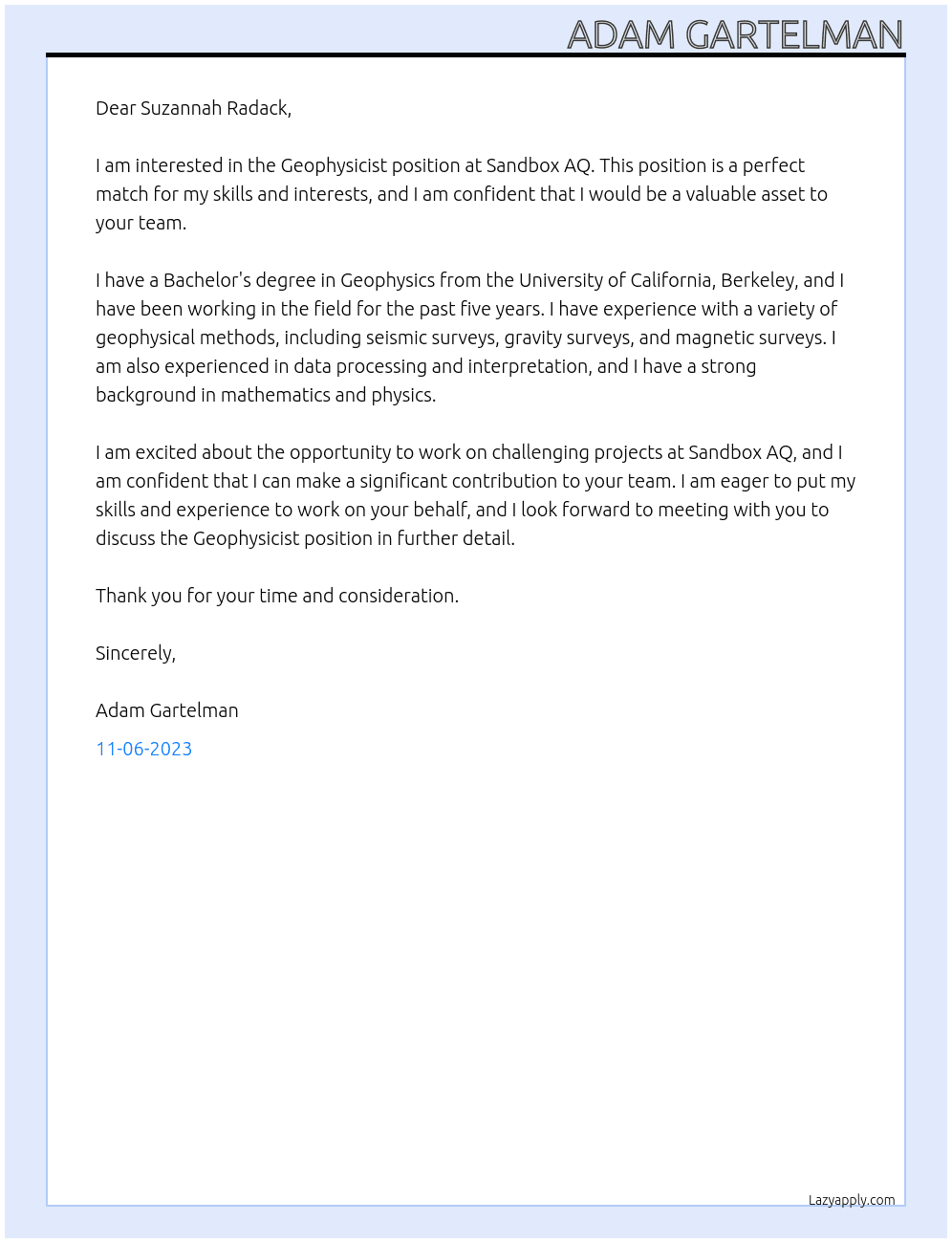 ADAM GARTELMAN

Dear Suzannah Radack,

I am interested in the Geophysicist position at Sandbox AQ. This position is a perfect match for my skills and interests, and I am confident that I would be a valuable asset to your team.

I have a Bachelor's degree in Geophysics from the University of California, Berkeley, and I have been working in the field for the past five years. I have experience with a variety of geophysical methods, including seismic surveys, gravity surveys, and magnetic surveys. I am also experienced in data processing and interpretation, and I have a strong background in mathematics and physics.

I am excited about the opportunity to work on challenging projects at Sandbox AQ, and I am confident that I can make a significant contribution to your team. I am eager to put my skills and experience to work on your behalf, and I look forward to meeting with you to discuss the Geophysicist position in further detail.

Thank you for your time and consideration.

Sincerely,

Adam Gartelman

11-06-2023

Lazyapply.com